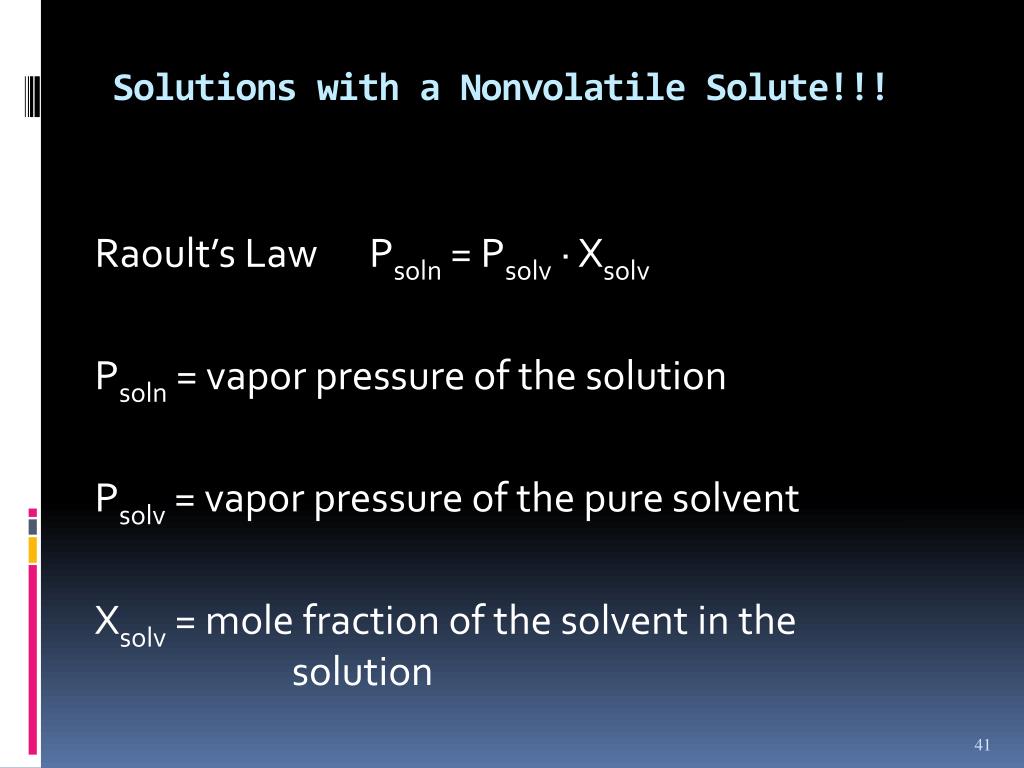 Solutions with a Nonvolatile Solute!!!

Raoult’s Law $P_{soln} = P_{solv} \cdot X_{solv}$

$P_{soln}$ = vapor pressure of the solution

$P_{solv}$ = vapor pressure of the pure solvent

$X_{solv}$ = mole fraction of the solvent in the solution

41